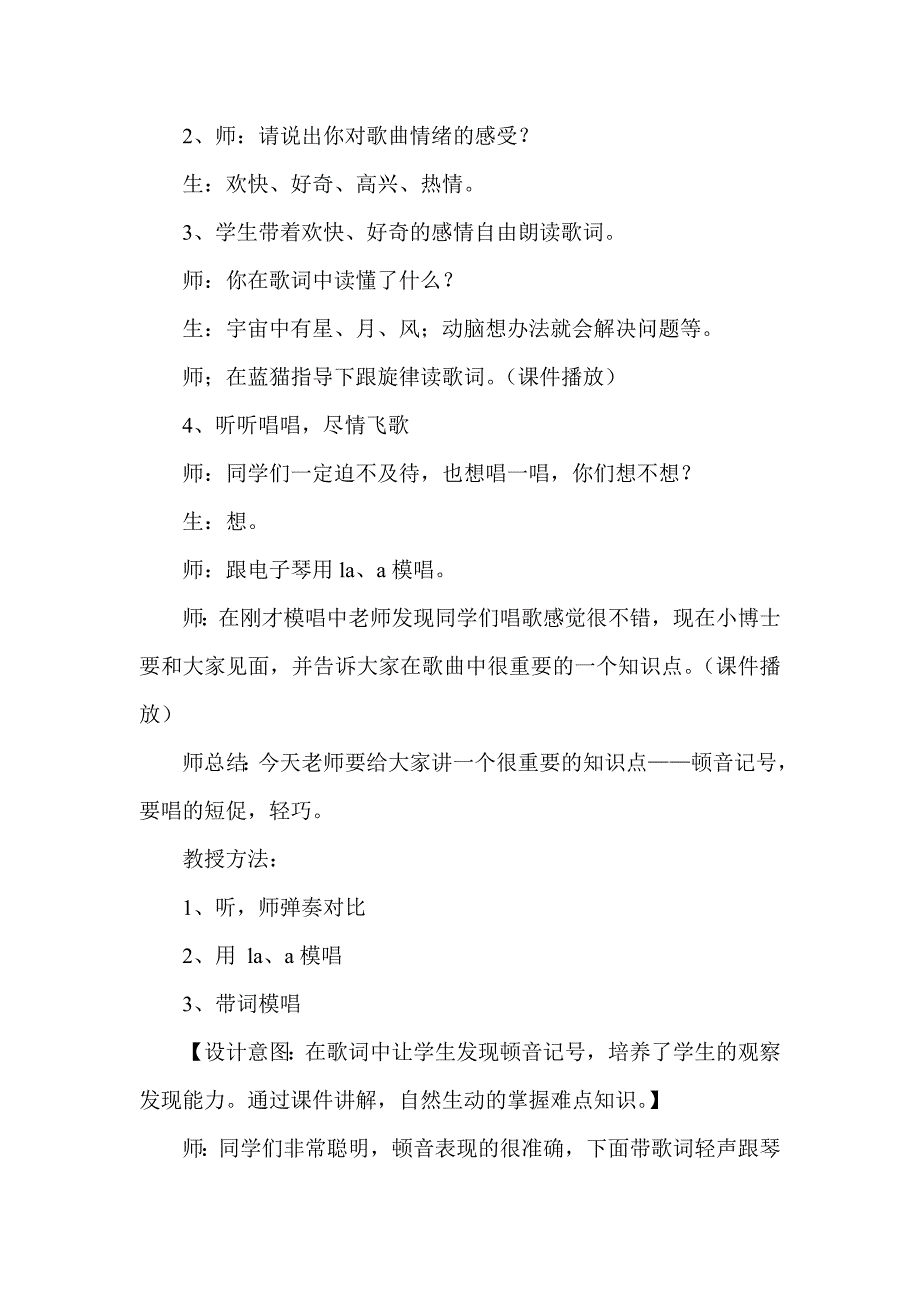 2、师：请说出你对歌曲情绪的感受？

生：欢快、好奇、高兴、热情。

3、学生带着欢快、好奇的感情自由朗读歌词。

师：你在歌词中读懂了什么？

生：宇宙中有星、月、风；动脑想办法就会解决问题等。

师；在蓝猫指导下跟旋律读歌词。（课件播放）

4、听听唱唱，尽情飞歌

师：同学们一定迫不及待，也想唱一唱，你们想不想？

生：想。

师：跟电子琴用 la、a 模唱。

师：在刚才模唱中老师发现同学们唱歌感觉很不错，现在小博士要和大家见面，并告诉大家在歌曲中很重要的一个知识点。（课件播放）

师总结：今天老师要给大家讲一个很重要的知识点——顿音记号，要唱的短促，轻巧。

教授方法：

1、听，师弹奏对比

2、用 la、a 模唱

3、带词模唱

【设计意图：在歌词中让学生发现顿音记号，培养了学生的观察发现能力。通过课件讲解，自然生动的掌握难点知识。】

师：同学们非常聪明，顿音表现的很准确，下面带歌词轻声跟琴